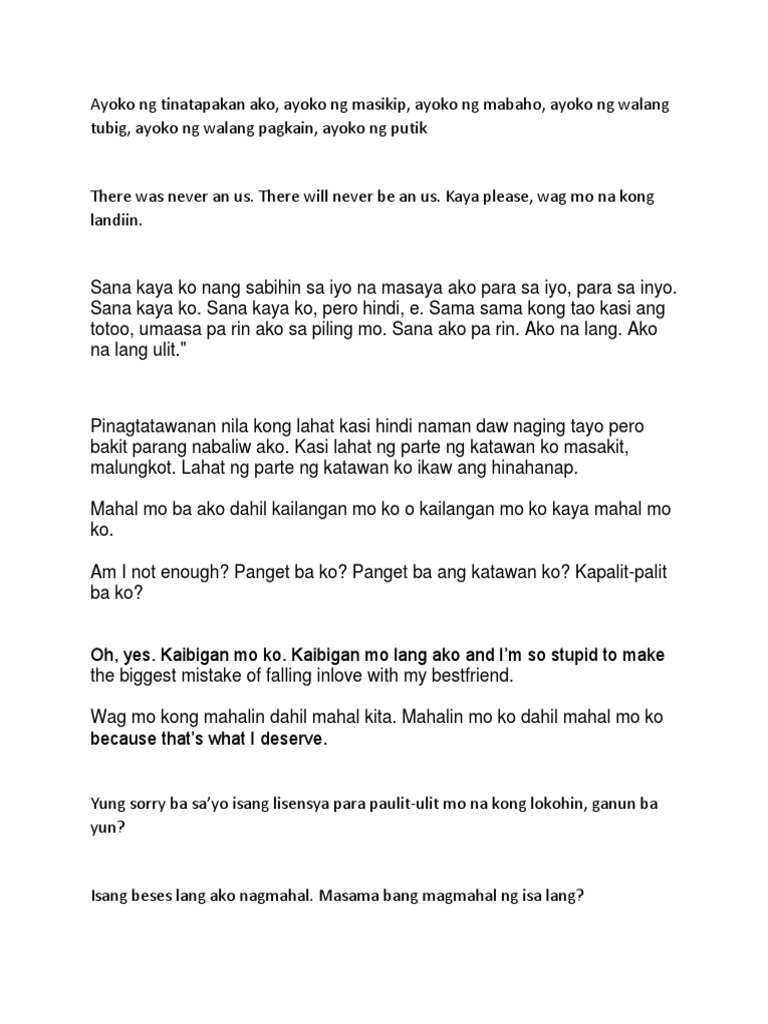 Ayoko ng tinatapakan ako, ayoko ng masikip, ayoko ng mabaho, ayoko ng walang tubig, ayoko ng walang pagkain, ayoko ng putik

There was never an us. There will never be an us. Kaya please, wag mo na kong landiin.

Sana kaya ko nang sabihin sa iyo na masaya ako para sa iyo, para sa inyo. Sana kaya ko. Sana kaya ko, pero hindi, e. Sama sama kong tao kasi ang totoo, umaasa pa rin ako sa piling mo. Sana ako pa rin. Ako na lang. Ako na lang ulit."

Pinagtatawanan nila kong lahat kasi hindi naman daw naging tayo pero bakit parang nabaliw ako. Kasi lahat ng parte ng katawan ko masakit, malungkot. Lahat ng parte ng katawan ko ikaw ang hinahanap.

Mahal mo ba ako dahil kailangan mo ko o kailangan mo ko kaya mahal mo ko.

Am I not enough? Panget ba ko? Panget ba ang katawan ko? Kapalit-palit ba ko?

Oh, yes. Kaibigan mo ko. Kaibigan mo lang ako and I'm so stupid to make the biggest mistake of falling inlove with my bestfriend.

Wag mo kong mahalin dahil mahal kita. Mahalin mo ko dahil mahal mo ko because that's what I deserve.

Yung sorry ba sa'yo isang lisensya para paulit-ulit mo na kong lokohin, ganun ba yun?

Isang beses lang ako nagmahal. Masama bang magmahal ng isa lang?